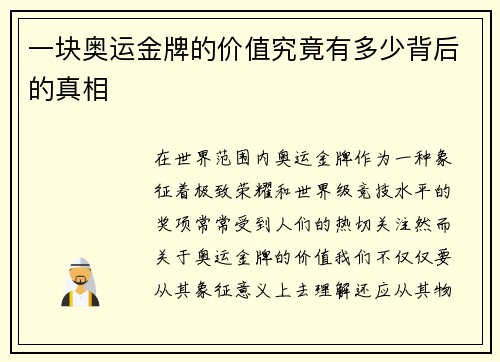 一块奥运金牌的价值究竟有多少背后的真相

在世界范围内奥运金牌作为一种象征着极致荣耀和世界级竞技水平的奖项常常受到人们的热切关注然而关于奥运金牌的价值我们不仅仅要从其象征意义上去理解还应从其物